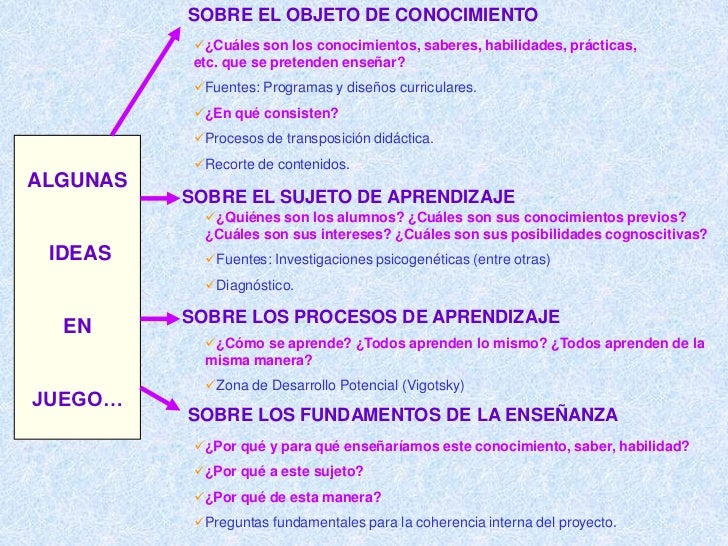 ALGUNAS

IDEAS

EN

JUEGO…

SOBRE EL OBJETO DE CONOCIMIENTO

✓¿Cuáles son los conocimientos, saberes, habilidades, prácticas, etc. que se pretenden enseñar?

✓Fuentes: Programas y diseños curriculares.

✓¿En qué consisten?

✓Procesos de transposición didáctica.

✓Recorte de contenidos.

SOBRE EL SUJETO DE APRENDIZAJE

✓¿Quiénes son los alumnos? ¿Cuáles son sus conocimientos previos? ¿Cuáles son sus intereses? ¿Cuáles son sus posibilidades cognoscitivas?

✓Fuentes: Investigaciones psicogenéticas (entre otras)

✓Diagnóstico.

SOBRE LOS PROCESOS DE APRENDIZAJE

✓¿Cómo se aprende? ¿Todos aprenden lo mismo? ¿Todos aprenden de la misma manera?

✓Zona de Desarrollo Potencial (Vigotsky)

SOBRE LOS FUNDAMENTOS DE LA ENSEÑANZA

✓¿Por qué y para qué enseñaríamos este conocimiento, saber, habilidad?

✓¿Por qué a este sujeto?

✓¿Por qué de esta manera?

✓Preguntas fundamentales para la coherencia interna del proyecto.